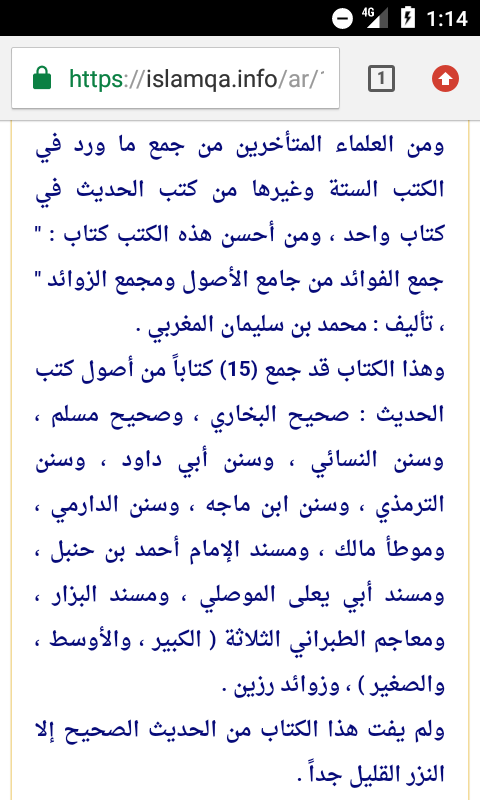 4G 1:14

https://islamqa.info/ar/

1

ومن العلماء المتأخرين من جمع ما ورد في الكتب الستة وغيرها من كتب الحديث في كتاب واحد ، ومن أحسن هذه الكتب كتاب : " جمع الفوائد من جامع الأصول ومجمع الزوائد " ، تأليف : محمد بن سليمان المغربي .

وهذا الكتاب قد جمع (15) كتاباً من أصول كتب الحديث : صحيح البخاري ، وصحيح مسلم ، وسنن النسائي ، وسنن أبي داود ، وسنن الترمذي ، وسنن ابن ماجه ، وسنن الدارمي ، وموطأ مالك ، ومسند الإمام أحمد بن حنبل ، ومسند أبي يعلى الموصلي ، ومسند البزار ، ومعاجم الطبراني الثلاثة ( الكبير ، والأوسط ، والصغير ) ، وزوائد رزين .

ولم يفت هذا الكتاب من الحديث الصحيح إلا النزر القليل جداً .